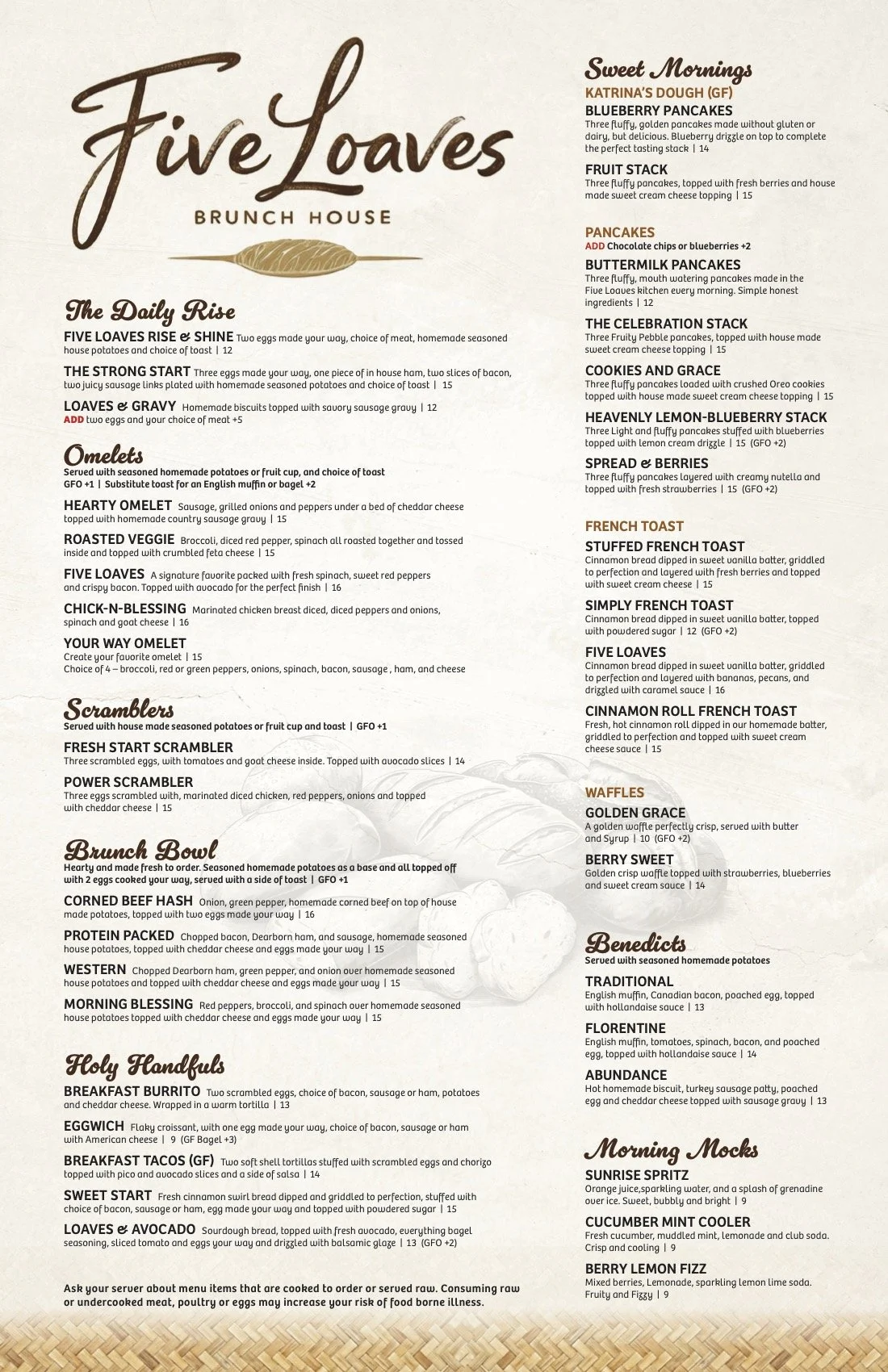 Five Loaves
BRUNCH HOUSE

The Daily Rise

FIVE LOAVES RISE & SHINE Two eggs made your way, choice of meat, homemade seasoned house potatoes and choice of toast | 12

THE STRONG START Three eggs made your way, one piece of in house ham, two slices of bacon, two juicy sausage links plated with homemade seasoned potatoes and choice of toast | 15

LOAVES & GRAVY Homemade biscuits topped with savory sausage gravy | 12
ADD two eggs and your choice of meat +5

Omelets
Served with seasoned homemade potatoes or fruit cup, and choice of toast
GFO +1 | Substitute toast for an English muffin or bagel +2

HEARTY OMELET Sausage, grilled onions and peppers under a bed of cheddar cheese topped with homemade country sausage gravy | 15

ROASTED VEGGIE Broccoli, diced red pepper, spinach all roasted together and tossed inside and topped with crumbled feta cheese | 15

FIVE LOAVES A signature favorite packed with fresh spinach, sweet red peppers and crispy bacon. Topped with avocado for the perfect finish | 16

CHICK-N-BLESSING Marinated chicken breast diced, diced peppers and onions, spinach and goat cheese | 16

YOUR WAY OMELET
Create your favorite omelet | 15
Choice of 4 – broccoli, red or green peppers, onions, spinach, bacon, sausage , ham, and cheese

Scramblers
Served with house made seasoned potatoes or fruit cup and toast | GFO +1

FRESH START SCRAMBLER
Three scrambled eggs, with tomatoes and goat cheese inside. Topped with avocado slices | 14

POWER SCRAMBLER
Three eggs scrambled with, marinated diced chicken, red peppers, onions and topped with cheddar cheese | 15

Brunch Bowl
Hearty and made fresh to order. Seasoned homemade potatoes as a base and all topped off with 2 eggs cooked your way, served with a side of toast | GFO +1

CORNED BEEF HASH Onion, green pepper, homemade corned beef on top of house made potatoes, topped with two eggs made your way | 16

PROTEIN PACKED Chopped bacon, Dearborn ham, and sausage, homemade seasoned house potatoes, topped with cheddar cheese and eggs made your way | 15

WESTERN Chopped Dearborn ham, green pepper, and onion over homemade seasoned house potatoes and topped with cheddar cheese and eggs made your way | 15

MORNING BLESSING Red peppers, broccoli, and spinach over homemade seasoned house potatoes topped with cheddar cheese and eggs made your way | 15

Holy Handfuls

BREAKFAST BURRITO Two scrambled eggs, choice of bacon, sausage or ham, potatoes and cheddar cheese. Wrapped in a warm tortilla | 13

EGGWICH Flaky croissant, with one egg made your way, choice of bacon, sausage or ham with American cheese | 9 (GF Bagel +3)

BREAKFAST TACOS (GF) Two soft shell tortillas stuffed with scrambled eggs and chorizo topped with pico and avocado slices and a side of salsa | 14

SWEET START Fresh cinnamon swirl bread dipped and griddled to perfection, stuffed with choice of bacon, sausage or ham, egg made your way and topped with powdered sugar | 15

LOAVES & AVOCADO Sourdough bread, topped with fresh avocado, everything bagel seasoning, sliced tomato and eggs your way and drizzled with balsamic glaze | 13 (GFO +2)

Ask your server about menu items that are cooked to order or served raw. Consuming raw or undercooked meat, poultry or eggs may increase your risk of food borne illness.

Sweet Mornings
KATRINA'S DOUGH (GF)

BLUEBERRY PANCAKES
Three fluffy, golden pancakes made without gluten or dairy, but delicious. Blueberry drizzle on top to complete the perfect tasting stack | 14

FRUIT STACK
Three fluffy pancakes, topped with fresh berries and house made sweet cream cheese topping | 15

PANCAKES
ADD Chocolate chips or blueberries +2

BUTTERMILK PANCAKES
Three fluffy, mouth watering pancakes made in the Five Loaves kitchen every morning. Simple honest ingredients | 12

THE CELEBRATION STACK
Three Fruity Pebble pancakes, topped with house made sweet cream cheese topping | 15

COOKIES AND GRACE
Three fluffy pancakes loaded with crushed Oreo cookies topped with house made sweet cream cheese topping | 15

HEAVENLY LEMON-BLUEBERRY STACK
Three Light and fluffy pancakes stuffed with blueberries topped with lemon cream drizzle | 15 (GFO +2)

SPREAD & BERRIES
Three fluffy pancakes layered with creamy nutella and topped with fresh strawberries | 15 (GFO +2)

FRENCH TOAST

STUFFED FRENCH TOAST
Cinnamon bread dipped in sweet vanilla batter, griddled to perfection and layered with fresh berries and topped with sweet cream cheese | 15

SIMPLY FRENCH TOAST
Cinnamon bread dipped in sweet vanilla batter, topped with powdered sugar | 12 (GFO +2)

FIVE LOAVES
Cinnamon bread dipped in sweet vanilla batter, griddled to perfection and layered with bananas, pecans, and drizzled with caramel sauce | 16

CINNAMON ROLL FRENCH TOAST
Fresh, hot cinnamon roll dipped in our homemade batter, griddled to perfection and topped with sweet cream cheese sauce | 15

WAFFLES

GOLDEN GRACE
A golden waffle perfectly crisp, served with butter and Syrup | 10 (GFO +2)

BERRY SWEET
Golden crisp waffle topped with strawberries, blueberries and sweet cream sauce | 14

Benedicts
Served with seasoned homemade potatoes

TRADITIONAL
English muffin, Canadian bacon, poached egg, topped with hollandaise sauce | 13

FLORENTINE
English muffin, tomatoes, spinach, bacon, and poached egg, topped with hollandaise sauce | 14

ABUNDANCE
Hot homemade biscuit, turkey sausage patty, poached egg and cheddar cheese topped with sausage gravy | 13

Morning Mocks

SUNRISE SPRITZ
Orange juice,sparkling water, and a splash of grenadine over ice. Sweet, bubbly and bright | 9

CUCUMBER MINT COOLER
Fresh cucumber, muddled mint, lemonade and club soda. Crisp and cooling | 9

BERRY LEMON FIZZ
Mixed berries, Lemonade, sparkling lemon lime soda. Fruity and Fizzy | 9